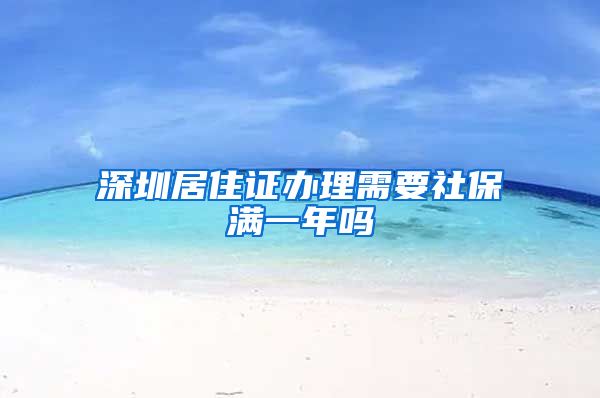 深圳居住证办理需要社保满一年吗